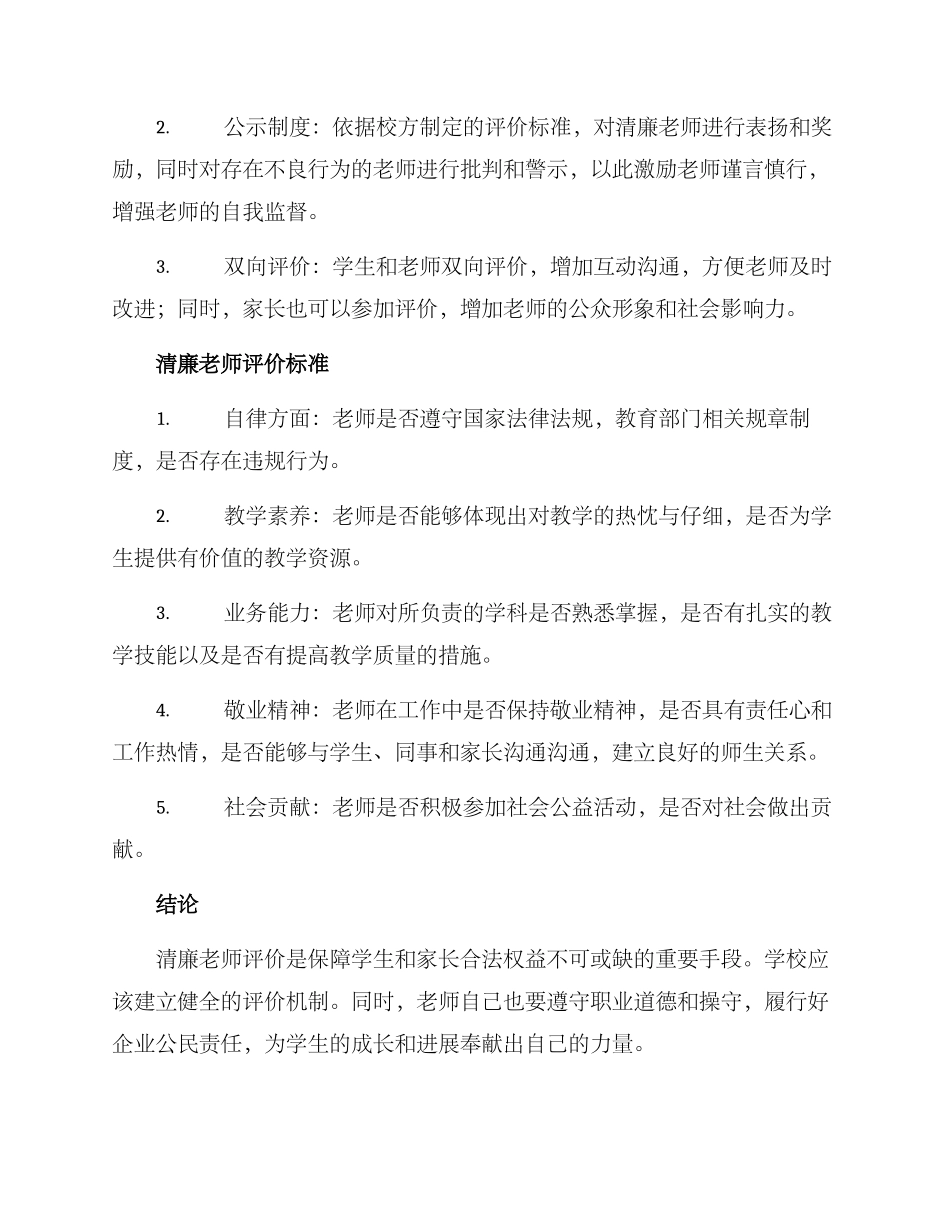 2. 公示制度：依据校方制定的评价标准，对清廉老师进行表扬和奖励，同时对存在不良行为的老师进行批判和警示，以此激励老师谨言慎行，增强老师的自我监督。

3. 双向评价：学生和老师双向评价，增加互动沟通，方便老师及时改进；同时，家长也可以参加评价，增加老师的公众形象和社会影响力。

清廉老师评价标准

1. 自律方面：老师是否遵守国家法律法规，教育部门相关规章制度，是否存在违规行为。

2. 教学素养：老师是否能够体现出对教学的热忱与仔细，是否为学生提供有价值的教学资源。

3. 业务能力：老师对所负责的学科是否熟悉掌握，是否有扎实的教学技能以及是否有提高教学质量的措施。

4. 敬业精神：老师在工作中是否保持敬业精神，是否具有责任心和工作热情，是否能够与学生、同事和家长沟通沟通，建立良好的师生关系。

5. 社会贡献：老师是否积极参加社会公益活动，是否对社会做出贡献。

结论

清廉老师评价是保障学生和家长合法权益不可或缺的重要手段。学校应该建立健全的评价机制。同时，老师自己也要遵守职业道德和操守，履行好企业公民责任，为学生的成长和进展奉献出自己的力量。